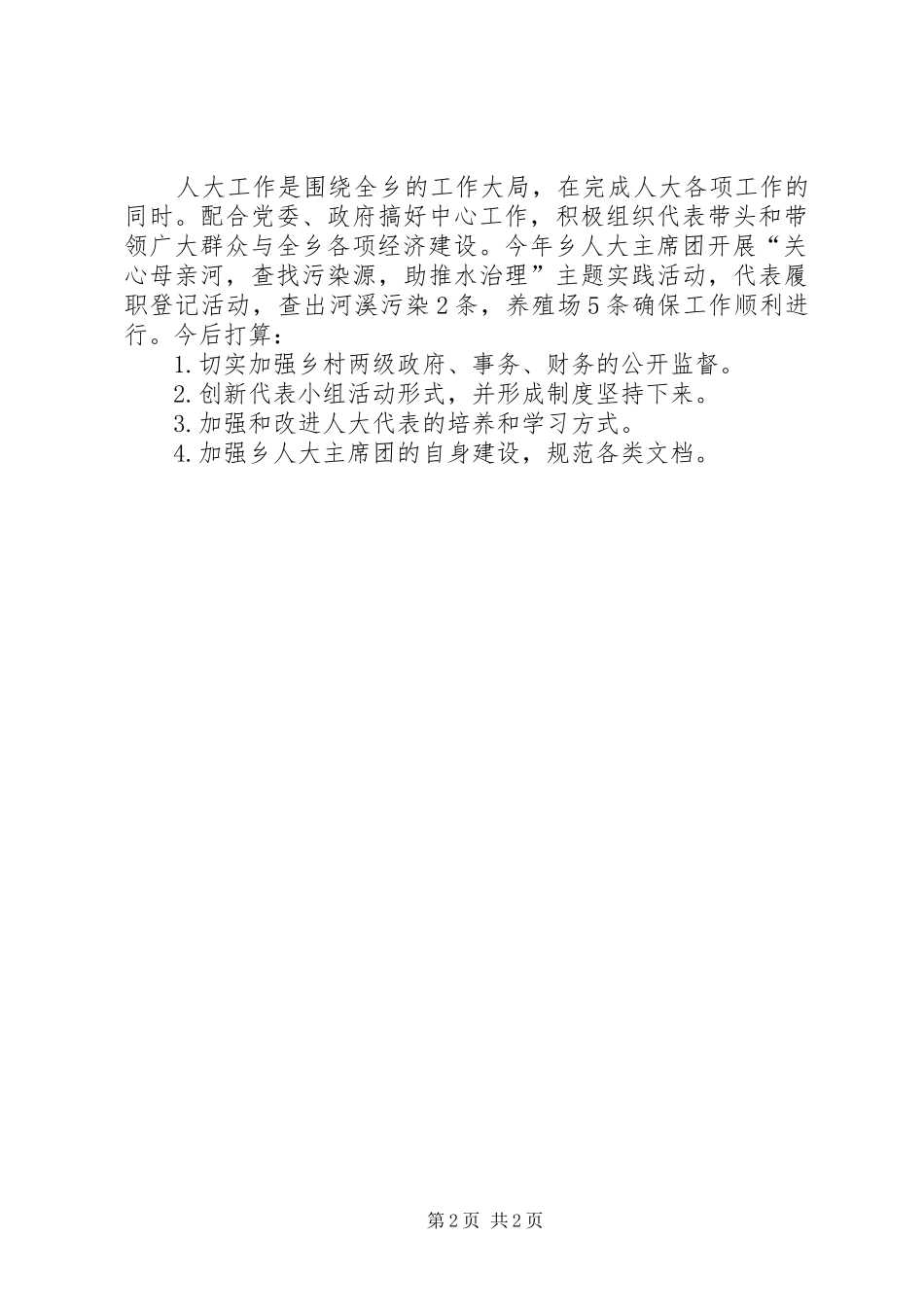 人大工作是围绕全乡的工作大局，在完成人大各项工作的同时。配合党委、政府搞好中心工作，积极组织代表带头和带领广大群众与全乡各项经济建设。今年乡人大主席团开展“关心母亲河，查找污染源，助推水治理”主题实践活动，代表履职登记活动，查出河溪污染2条，养殖场5条确保工作顺利进行。今后打算：

1.切实加强乡村两级政府、事务、财务的公开监督。

2.创新代表小组活动形式，并形成制度坚持下来。

3.加强和改进人大代表的培养和学习方式。

4.加强乡人大主席团的自身建设，规范各类文档。

第2页 共2页